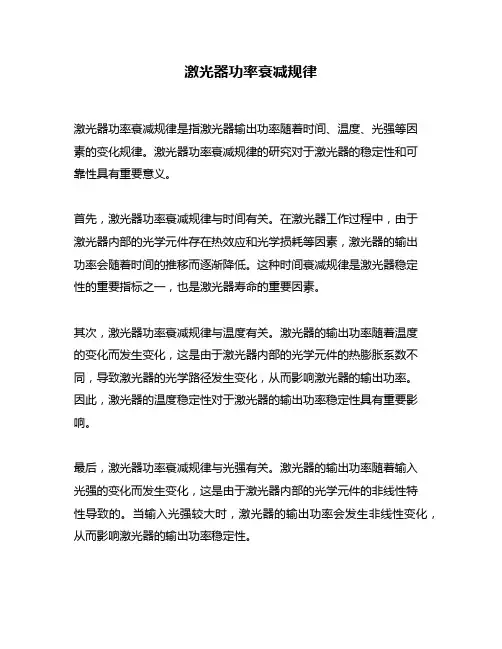 激光器功率衰减规律

激光器功率衰减规律是指激光器输出功率随着时间、温度、光强等因素的变化规律。激光器功率衰减规律的研究对于激光器的稳定性和可靠性具有重要意义。

首先，激光器功率衰减规律与时间有关。在激光器工作过程中，由于激光器内部的光学元件存在热效应和光学损耗等因素，激光器的输出功率会随着时间的推移而逐渐降低。这种时间衰减规律是激光器稳定性的重要指标之一，也是激光器寿命的重要因素。

其次，激光器功率衰减规律与温度有关。激光器的输出功率随着温度的变化而发生变化，这是由于激光器内部的光学元件的热膨胀系数不同，导致激光器的光学路径发生变化，从而影响激光器的输出功率。因此，激光器的温度稳定性对于激光器的输出功率稳定性具有重要影响。

最后，激光器功率衰减规律与光强有关。激光器的输出功率随着输入光强的变化而发生变化，这是由于激光器内部的光学元件的非线性特性导致的。当输入光强较大时，激光器的输出功率会发生非线性变化，从而影响激光器的输出功率稳定性。